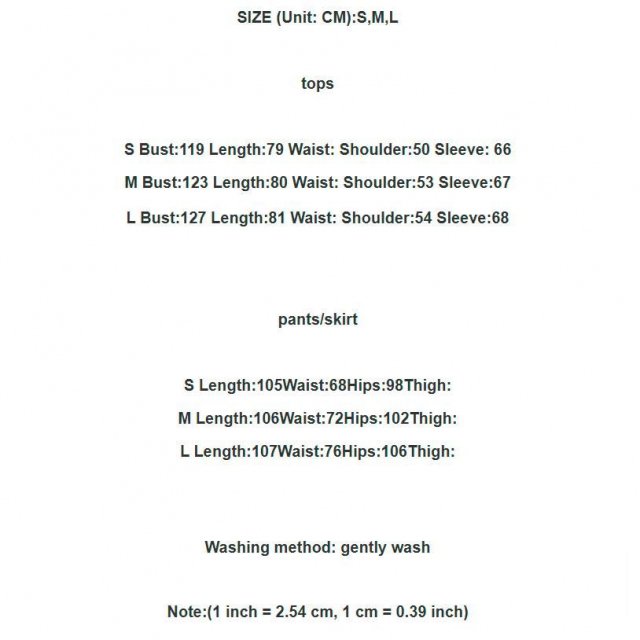 SIZE (Unit: CM):S,M,L

tops

S Bust:119 Length:79 Waist: Shoulder:50 Sleeve: 66

M Bust:123 Length:80 Waist: Shoulder:53 Sleeve:67

L Bust:127 Length:81 Waist: Shoulder:54 Sleeve:68

pants/skirt

S Length:105Waist:68Hips:98Thigh:

M Length:106Waist:72Hips:102Thigh:

L Length:107Waist:76Hips:106Thigh:

Washing method: gently wash

Note:(1 inch = 2.54 cm, 1 cm = 0.39 inch)